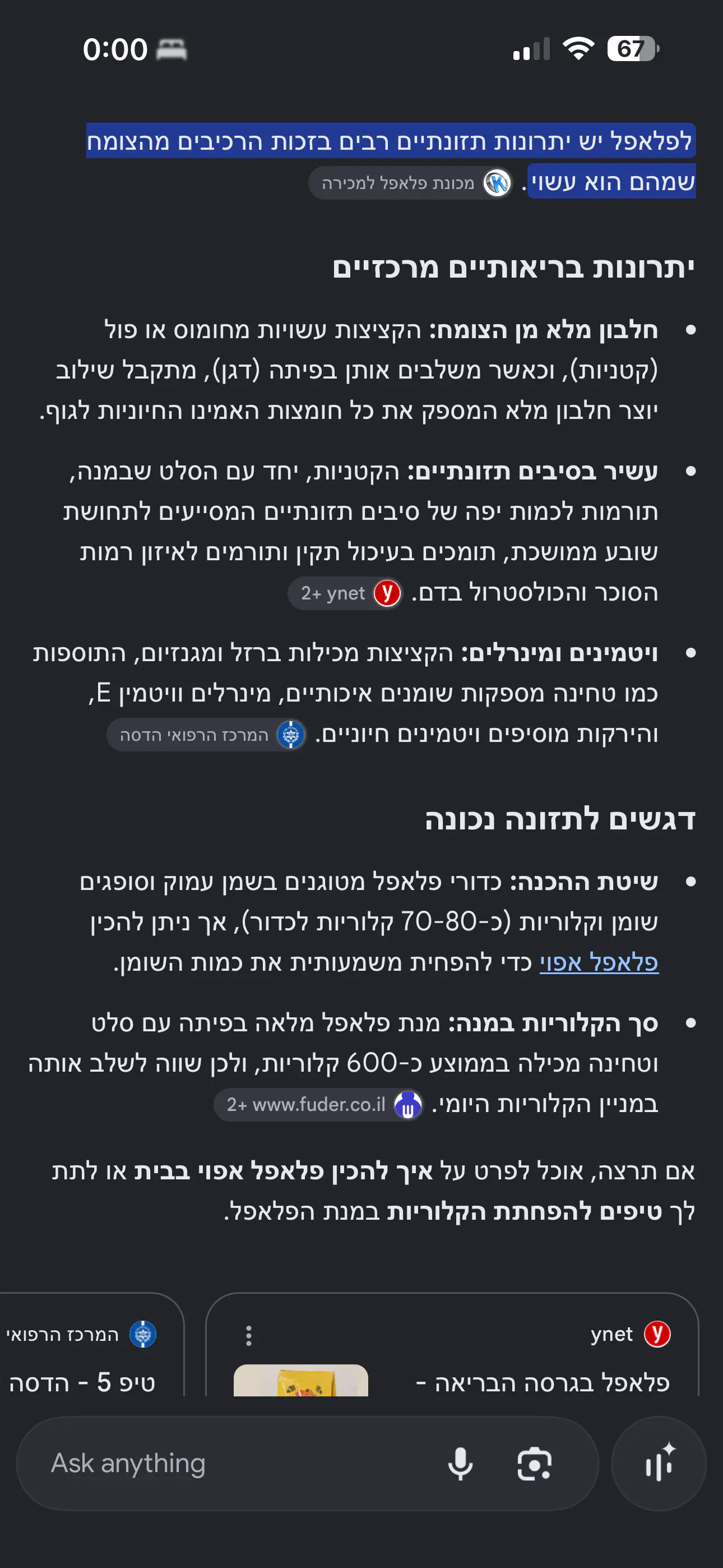 0:00

67

לפלאפל יש יתרונות תזונתיים רבים בזכות הרכיבים מהצומח שמהם הוא עשוי. מכונת פלאפל למכירה

יתרונות בריאותיים מרכזיים

• חלבון מלא מן הצומח: הקציצות עשויות מחומוס או פול (קטניות), וכאשר משלבים אותן בפיתה (דגן), מתקבל שילוב יוצר חלבון מלא המספק את כל חומצות האמינו החיוניות לגוף.

• עשיר בסיבים תזונתיים: הקטניות, יחד עם הסלט שבמנה, תורמות לכמות יפה של סיבים תזונתיים המסייעים לתחושת שובע ממושכת, תומכים בעיכול תקין ותורמים לאיזון רמות הסוכר והכולסטרול בדם. ynet +2

• ויטמינים ומינרלים: הקציצות מכילות ברזל ומגנזיום, התוספות כמו טחינה מספקות שומנים איכותיים, מינרלים וויטמין E, והירקות מוסיפים ויטמינים חיוניים. המרכז הרפואי הדסה

דגשים לתזונה נכונה

• שיטת ההכנה: כדורי פלאפל מטוגנים בשמן עמוק וסופגים שומן וקלוריות (כ-70-80 קלוריות לכדור), אך ניתן להכין פלאפל אפוי כדי להפחית משמעותית את כמות השומן.

• סך הקלוריות במנה: מנת פלאפל מלאה בפיתה עם סלט וטחינה מכילה בממוצע כ-600 קלוריות, ולכן שווה לשלב אותה במניין הקלוריות היומי. www.fuder.co.il +2

אם תרצה, אוכל לפרט על איך להכין פלאפל אפוי בבית או לתת לך טיפים להפחתת הקלוריות במנת הפלאפל.

ynet
פלאפל בגרסה הבריאה -

המרכז הרפואי
טיפ 5 - הדסה

Ask anything